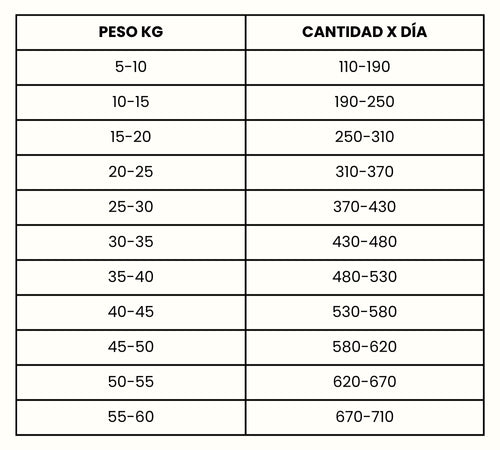 | PESO KG | CANTIDAD X DÍA |
|---|---|
| 5-10 | 110-190 |
| 10-15 | 190-250 |
| 15-20 | 250-310 |
| 20-25 | 310-370 |
| 25-30 | 370-430 |
| 30-35 | 430-480 |
| 35-40 | 480-530 |
| 40-45 | 530-580 |
| 45-50 | 580-620 |
| 50-55 | 620-670 |
| 55-60 | 670-710 |